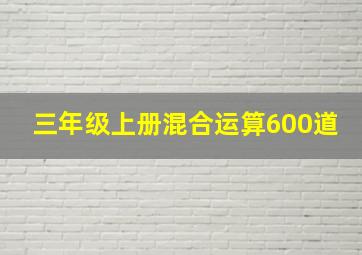 三年级上册混合运算600道